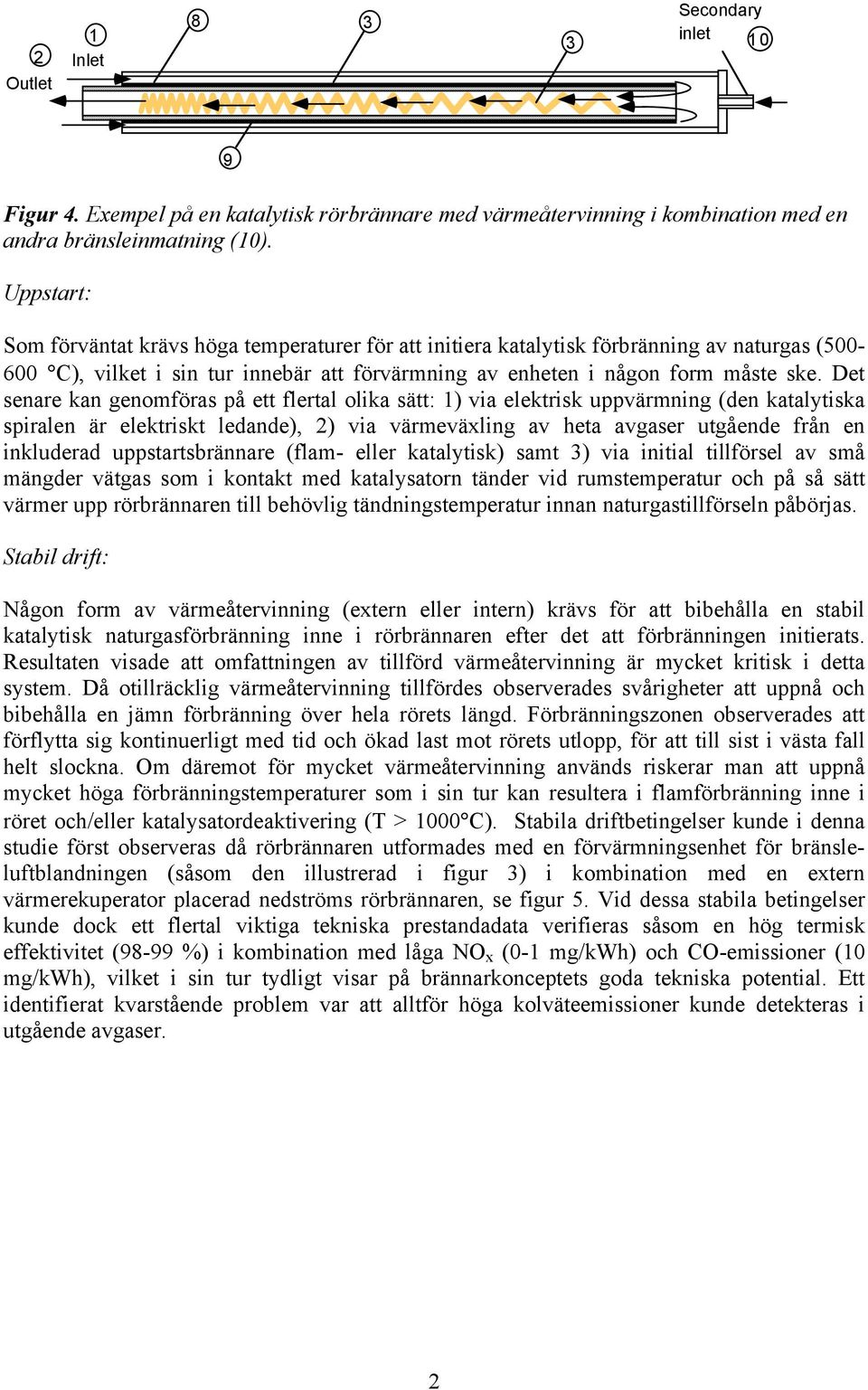 2 Outlet 1 Inlet 8 3 3 Secondary inlet 10

9

Figur 4. Exempel på en katalytisk rörbrännare med värmeåtervinning i kombination med en andra bränsleinmatning (10).

Uppstart:

Som förväntat krävs höga temperaturer för att initiera katalytisk förbränning av naturgas (500-600 °C), vilket i sin tur innebär att förvärmning av enheten i någon form måste ske. Det senare kan genomföras på ett flertal olika sätt: 1) via elektrisk uppvärmning (den katalytiska spiralen är elektriskt ledande), 2) via värmeväxling av heta avgaser utgående från en inkluderad uppstartsbrännare (flam- eller katalytisk) samt 3) via initial tillförsel av små mängder vätgas som i kontakt med katalysatorn tänder vid rumstemperatur och på så sätt värmer upp rörbrännaren till behövlig tändningstemperatur innan naturgastillförseln påbörjas.

Stabil drift:

Någon form av värmeåtervinning (extern eller intern) krävs för att bibehålla en stabil katalytisk naturgasförbränning inne i rörbrännaren efter det att förbränningen initierats. Resultaten visade att omfattningen av tillförd värmeåtervinning är mycket kritisk i detta system. Då otillräcklig värmeåtervinning tillfördes observerades svårigheter att uppnå och bibehålla en jämn förbränning över hela rörets längd. Förbränningszonen observerades att förflytta sig kontinuerligt med tid och ökad last mot rörets utlopp, för att till sist i västa fall helt slockna. Om däremot för mycket värmeåtervinning används riskerar man att uppnå mycket höga förbränningstemperaturer som i sin tur kan resultera i flamförbränning inne i röret och/eller katalysatordeaktivering (T > 1000°C). Stabila driftbetingelser kunde i denna studie först observeras då rörbrännaren utformades med en förvärmningsenhet för bränsle-luftblandningen (såsom den illustrerad i figur 3) i kombination med en extern värmerekuperator placerad nedströms rörbrännaren, se figur 5. Vid dessa stabila betingelser kunde dock ett flertal viktiga tekniska prestandadata verifieras såsom en hög termisk effektivitet (98-99 %) i kombination med låga $NO_x$ (0-1 mg/kWh) och CO-emissioner (10 mg/kWh), vilket i sin tur tydligt visar på brännarkonceptets goda tekniska potential. Ett identifierat kvarstående problem var att alltför höga kolväteemissioner kunde detekteras i utgående avgaser.

2